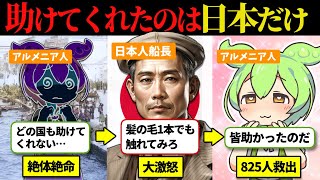 助けてくれたのは日本だけ

アルメニア人

どの国も助けてくれない…

絶体絶命

日本人船長

髪の毛1本でも触れてみろ

大激怒

アルメニア人

皆助かったのだ

825人救出